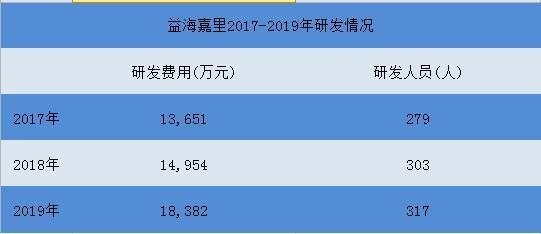 益海嘉里2017-2019年研发情况

| | 研发费用(万元) | 研发人员(人) |
|---|---|---|
| 2017年 | 13,651 | 279 |
| 2018年 | 14,954 | 303 |
| 2019年 | 18,382 | 317 |